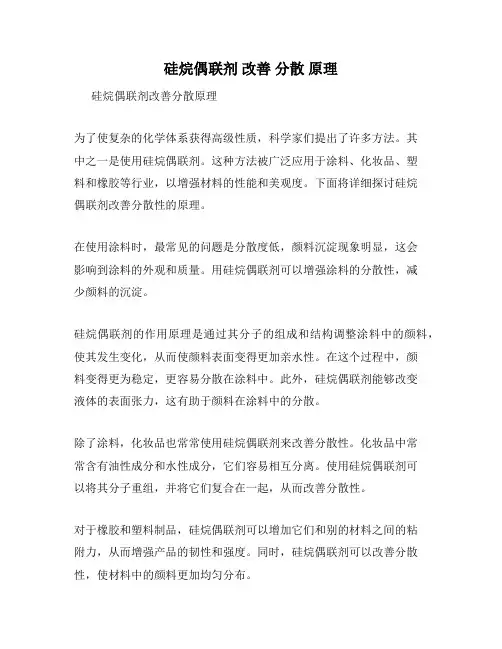 硅烷偶联剂 改善 分散 原理

硅烷偶联剂改善分散原理

为了使复杂的化学体系获得高级性质，科学家们提出了许多方法。其中之一是使用硅烷偶联剂。这种方法被广泛应用于涂料、化妆品、塑料和橡胶等行业，以增强材料的性能和美观度。下面将详细探讨硅烷偶联剂改善分散性的原理。

在使用涂料时，最常见的问题是分散度低，颜料沉淀现象明显，这会影响到涂料的外观和质量。用硅烷偶联剂可以增强涂料的分散性，减少颜料的沉淀。

硅烷偶联剂的作用原理是通过其分子的组成和结构调整涂料中的颜料，使其发生变化，从而使颜料表面变得更加亲水性。在这个过程中，颜料变得更为稳定，更容易分散在涂料中。此外，硅烷偶联剂能够改变液体的表面张力，这有助于颜料在涂料中的分散。

除了涂料，化妆品也常常使用硅烷偶联剂来改善分散性。化妆品中常常含有油性成分和水性成分，它们容易相互分离。使用硅烷偶联剂可以将其分子重组，并将它们复合在一起，从而改善分散性。

对于橡胶和塑料制品，硅烷偶联剂可以增加它们和别的材料之间的粘附力，从而增强产品的韧性和强度。同时，硅烷偶联剂可以改善分散性，使材料中的颜料更加均匀分布。